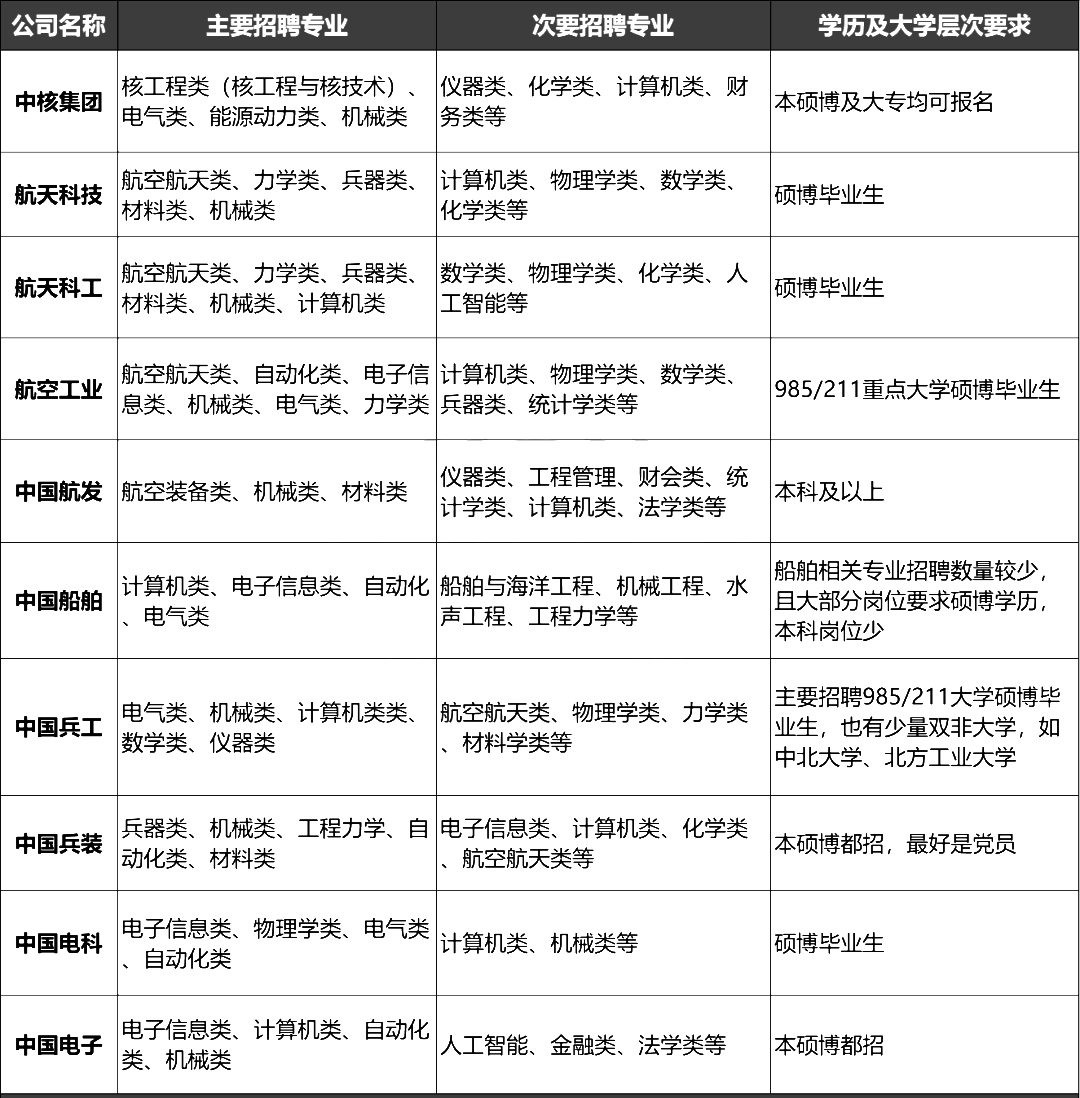 | 公司名称 | 主要招聘专业 | 次要招聘专业 | 学历及大学层次要求 |
|---|---|---|---|
| 中核集团 | 核工程类（核工程与核技术）、电气类、能源动力类、机械类 | 仪器类、化学类、计算机类、财务类等 | 本硕博及大专均可报名 |
| 航天科技 | 航空航天类、力学类、兵器类、材料类、机械类 | 计算机类、物理学类、数学类、化学类等 | 硕博毕业生 |
| 航天科工 | 航空航天类、力学类、兵器类、材料类、机械类、计算机类 | 数学类、物理学类、化学类、人工智能等 | 硕博毕业生 |
| 航空工业 | 航空航天类、自动化类、电子信息类、机械类、电气类、力学类 | 计算机类、物理学类、数学类、兵器类、统计学类等 | 985/211重点大学硕博毕业生 |
| 中国航发 | 航空装备类、机械类、材料类 | 仪器类、工程管理、财会类、统计学类、计算机类、法学类等 | 本科及以上 |
| 中国船舶 | 计算机类、电子信息类、自动化、电气类 | 船舶与海洋工程、机械工程、水声工程、工程力学等 | 船舶相关专业招聘数量较少，且大部分岗位要求硕博学历，本科岗位少 |
| 中国兵工 | 电气类、机械类、计算机类类、数学类、仪器类 | 航空航天类、物理学类、力学类、材料学类等 | 主要招聘985/211大学硕博毕业生，也有少量双非大学，如中北大学、北方工业大学 |
| 中国兵装 | 兵器类、机械类、工程力学、自动化类、材料类 | 电子信息类、计算机类、化学类、航空航天类等 | 本硕博都招，最好是党员 |
| 中国电科 | 电子信息类、物理学类、电气类、自动化类 | 计算机类、机械类等 | 硕博毕业生 |
| 中国电子 | 电子信息类、计算机类、自动化类、机械类 | 人工智能、金融类、法学类等 | 本硕博都招 |